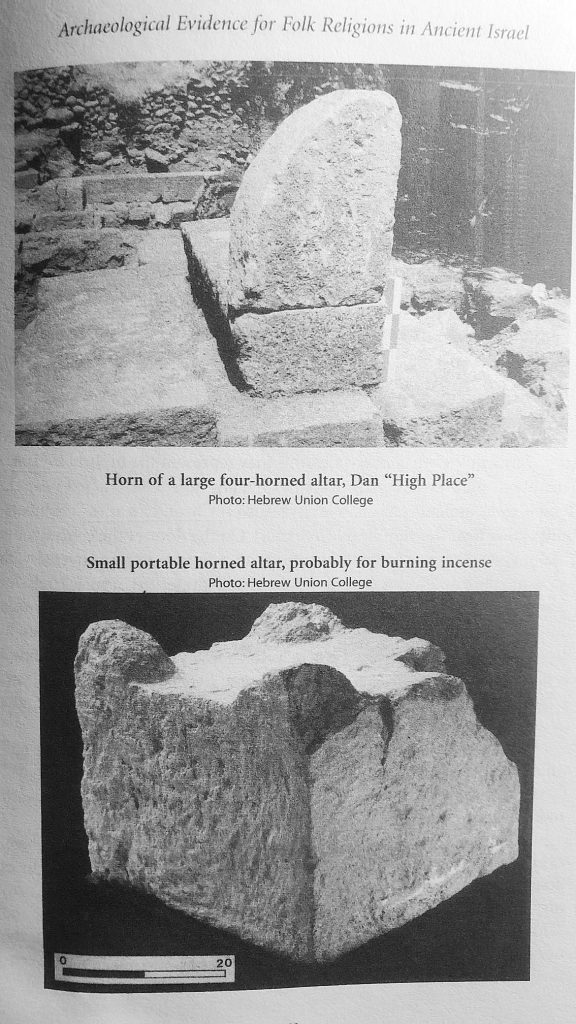 Archaeological Evidence for Folk Religions in Ancient Israel

Horn of a large four-horned altar, Dan "High Place"
Photo: Hebrew Union College

Small portable horned altar, probably for burning incense
Photo: Hebrew Union College

0 20